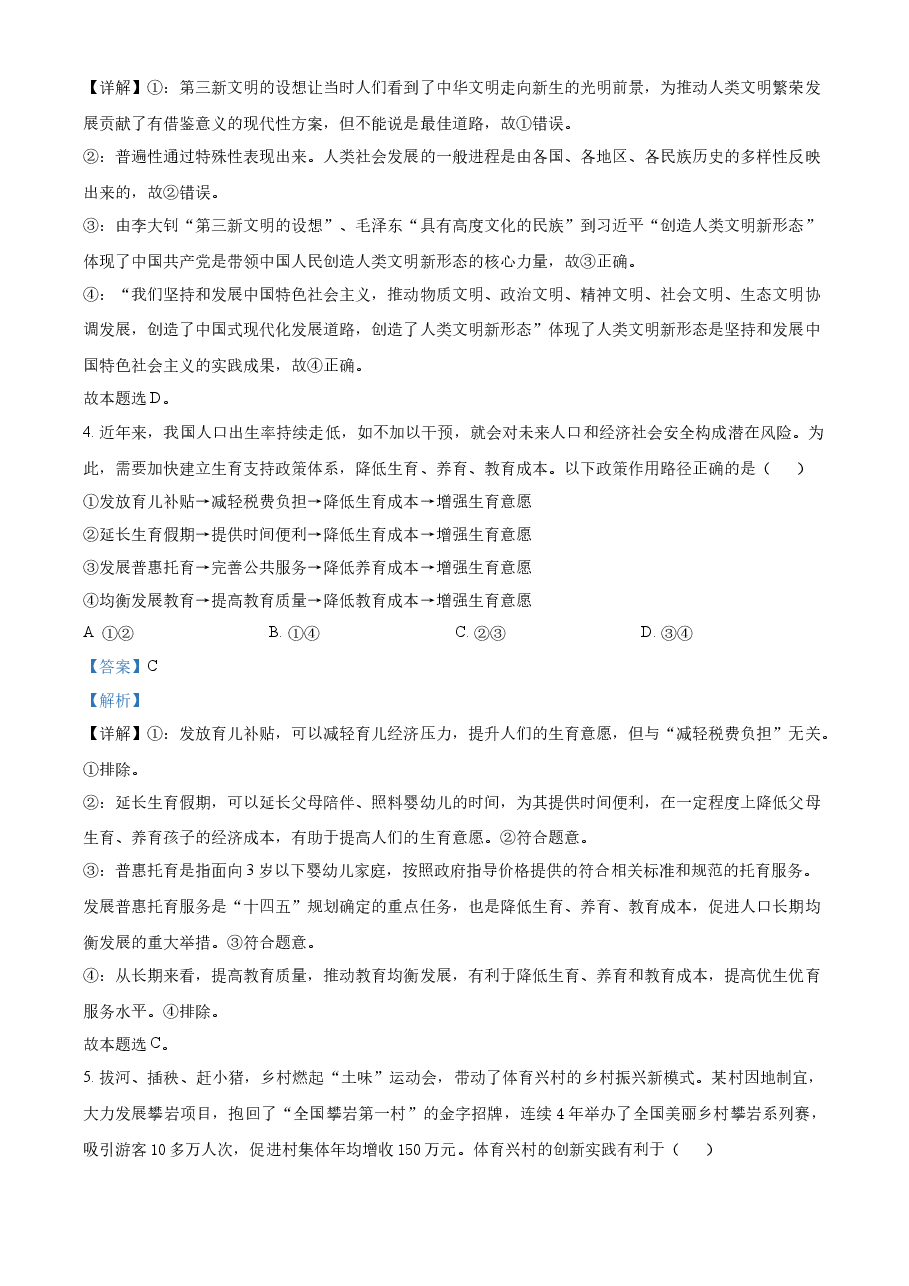 【详解】①：第三新文明的设想让当时人们看到了中华文明走向新生的光明前景，为推动人类文明繁荣发展贡献了有借鉴意义的现代性方案，但不能说是最佳道路，故①错误。

②：普遍性通过特殊性表现出来。人类社会发展的一般进程是由各国、各地区、各民族历史的多样性反映出来的，故②错误。

③：由李大钊“第三新文明的设想”、毛泽东“具有高度文化的民族”到习近平“创造人类文明新形态”体现了中国共产党是带领中国人民创造人类文明新形态的核心力量，故③正确。

④：“我们坚持和发展中国特色社会主义，推动物质文明、政治文明、精神文明、社会文明、生态文明协调发展，创造了中国式现代化发展道路，创造了人类文明新形态”体现了人类文明新形态是坚持和发展中国特色社会主义的实践成果，故④正确。

故本题选D。

4.近年来，我国人口出生率持续走低，如不加以干预，就会对未来人口和经济社会安全构成潜在风险。为此，需要加快建立生育支持政策体系，降低生育、养育、教育成本。以下政策作用路径正确的是（　）

①发放育儿补贴→减轻税费负担→降低生育成本→增强生育意愿

②延长生育假期→提供时间便利→降低生育成本→增强生育意愿

③发展普惠托育→完善公共服务→降低养育成本→增强生育意愿

④均衡发展教育→提高教育质量→降低教育成本→增强生育意愿

A.①②　　B.①④　　C.②③　　D.③④

【答案】C

【解析】

【详解】①：发放育儿补贴，可以减轻育儿经济压力，提升人们的生育意愿，但与“减轻税费负担”无关。①排除。

②：延长生育假期，可以延长父母陪伴、照料婴幼儿的时间，为其提供时间便利，在一定程度上降低父母生育、养育孩子的经济成本，有助于提高人们的生育意愿。②符合题意。

③：普惠托育是指面向3岁以下婴幼儿家庭，按照政府指导价格提供的符合相关标准和规范的托育服务。发展普惠托育服务是“十四五”规划确定的重点任务，也是降低生育、养育、教育成本，促进人口长期均衡发展的重大举措。③符合题意。

④：从长期来看，提高教育质量，推动教育均衡发展，有利于降低生育、养育和教育成本，提高优生优育服务水平。④排除。

故本题选C。

5.拔河、插秧、赶小猪，乡村燃起“土味”运动会，带动了体育兴村的乡村振兴新模式。某村因地制宜，大力发展攀岩项目，抱回了“全国攀岩第一村”的金字招牌，连续4年举办了全国美丽乡村攀岩系列赛，吸引游客10多万人次，促进村集体年均增收150万元。体育兴村的创新实践有利于（　）